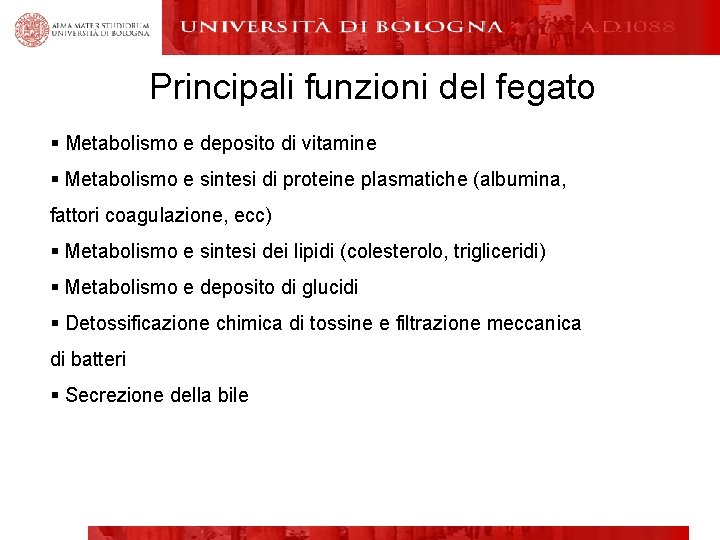 ALMA MATER STUDIORUM
UNIVERSITÀ DI BOLOGNA

UNIVERSITÀ DI BOLOGNA A.D.1088

Principali funzioni del fegato

• Metabolismo e deposito di vitamine

• Metabolismo e sintesi di proteine plasmatiche (albumina, fattori coagulazione, ecc)

• Metabolismo e sintesi dei lipidi (colesterolo, trigliceridi)

• Metabolismo e deposito di glucidi

• Detossificazione chimica di tossine e filtrazione meccanica di batteri

• Secrezione della bile